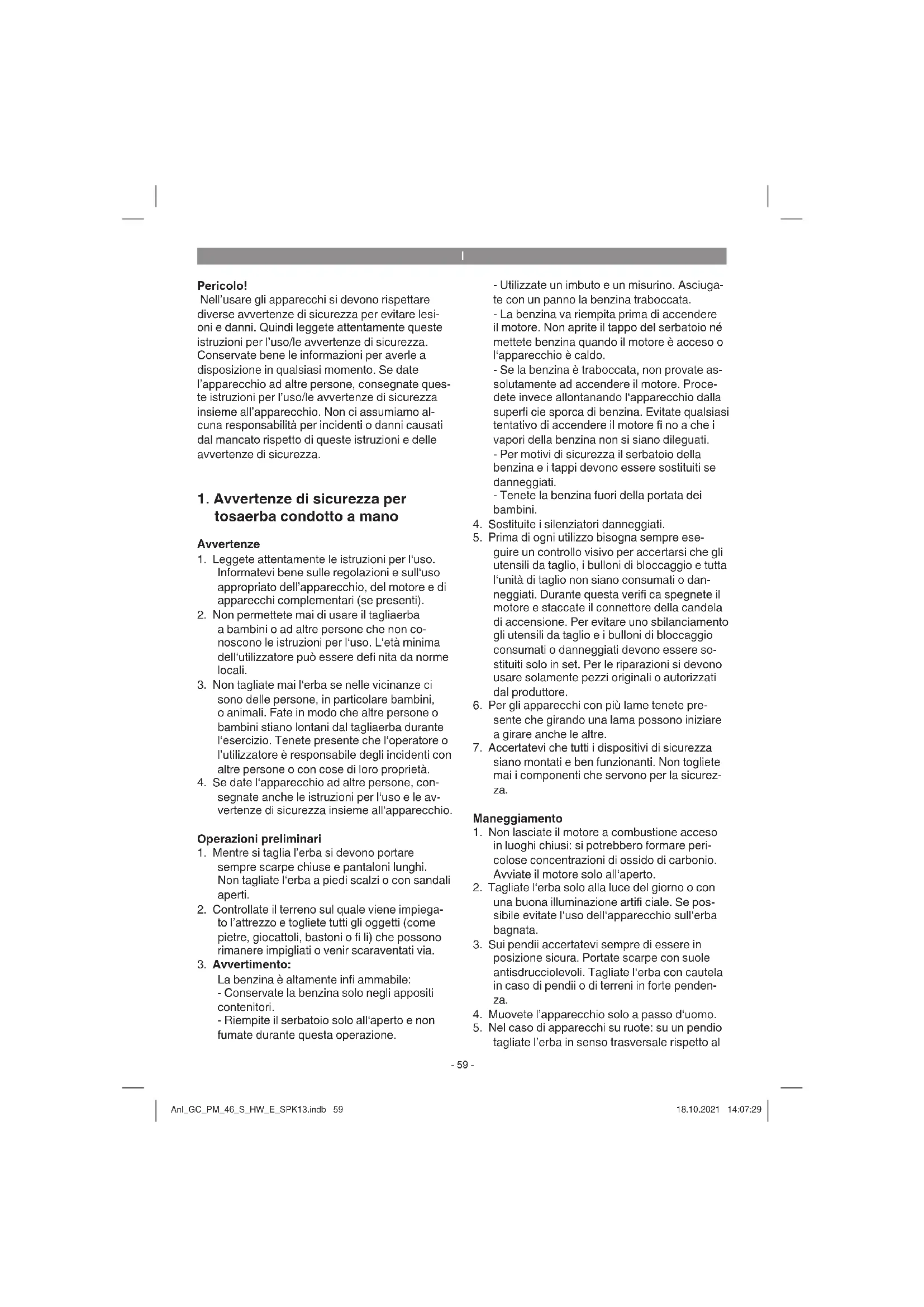 I

**Pericolo!**
Nell'usare gli apparecchi si devono rispettare diverse avvertenze di sicurezza per evitare lesioni e danni. Quindi leggete attentamente queste istruzioni per l'uso/le avvertenze di sicurezza. Conservate bene le informazioni per averle a disposizione in qualsiasi momento. Se date l'apparecchio ad altre persone, consegnate queste istruzioni per l'uso/le avvertenze di sicurezza insieme all'apparecchio. Non ci assumiamo alcuna responsabilità per incidenti o danni causati dal mancato rispetto di queste istruzioni e delle avvertenze di sicurezza.

**1. Avvertenze di sicurezza per tosaerba condotto a mano**

**Avvertenze**
1. Leggete attentamente le istruzioni per l'uso. Informatevi bene sulle regolazioni e sull'uso appropriato dell'apparecchio, del motore e di apparecchi complementari (se presenti).
2. Non permettete mai di usare il tagliaerba a bambini o ad altre persone che non conoscono le istruzioni per l'uso. L'età minima dell'utilizzatore può essere defi nita da norme locali.
3. Non tagliate mai l'erba se nelle vicinanze ci sono delle persone, in particolare bambini, o animali. Fate in modo che altre persone o bambini stiano lontani dal tagliaerba durante l'esercizio. Tenete presente che l'operatore o l'utilizzatore è responsabile degli incidenti con altre persone o con cose di loro proprietà.
4. Se date l'apparecchio ad altre persone, consegnate anche le istruzioni per l'uso e le avvertenze di sicurezza insieme all'apparecchio.

**Operazioni preliminari**
1. Mentre si taglia l'erba si devono portare sempre scarpe chiuse e pantaloni lunghi. Non tagliate l'erba a piedi scalzi o con sandali aperti.
2. Controllate il terreno sul quale viene impiegato l'attrezzo e togliete tutti gli oggetti (come pietre, giocattoli, bastoni o fi li) che possono rimanere impigliati o venir scaraventati via.
3. **Avvertimento:**
La benzina è altamente infi ammabile:
- Conservate la benzina solo negli appositi contenitori.
- Riempite il serbatoio solo all'aperto e non fumate durante questa operazione.
- Utilizzate un imbuto e un misurino. Asciugate con un panno la benzina traboccata.
- La benzina va riempita prima di accendere il motore. Non aprite il tappo del serbatoio né mettete benzina quando il motore è acceso o l'apparecchio è caldo.
- Se la benzina è traboccata, non provate assolutamente ad accendere il motore. Procedete invece allontanando l'apparecchio dalla superfi cie sporca di benzina. Evitate qualsiasi tentativo di accendere il motore fi no a che i vapori della benzina non si siano dileguati.
- Per motivi di sicurezza il serbatoio della benzina e i tappi devono essere sostituiti se danneggiati.
- Tenete la benzina fuori della portata dei bambini.
4. Sostituite i silenziatori danneggiati.
5. Prima di ogni utilizzo bisogna sempre eseguire un controllo visivo per accertarsi che gli utensili da taglio, i bulloni di bloccaggio e tutta l'unità di taglio non siano consumati o danneggiati. Durante questa verifi ca spegnete il motore e staccate il connettore della candela di accensione. Per evitare uno sbilanciamento gli utensili da taglio e i bulloni di bloccaggio consumati o danneggiati devono essere sostituiti solo in set. Per le riparazioni si devono usare solamente pezzi originali o autorizzati dal produttore.
6. Per gli apparecchi con più lame tenete presente che girando una lama possono iniziare a girare anche le altre.
7. Accertatevi che tutti i dispositivi di sicurezza siano montati e ben funzionanti. Non togliete mai i componenti che servono per la sicurezza.

**Maneggiamento**
1. Non lasciate il motore a combustione acceso in luoghi chiusi: si potrebbero formare pericolose concentrazioni di ossido di carbonio. Avviate il motore solo all'aperto.
2. Tagliate l'erba solo alla luce del giorno o con una buona illuminazione artifi ciale. Se possibile evitate l'uso dell'apparecchio sull'erba bagnata.
3. Sui pendii accertatevi sempre di essere in posizione sicura. Portate scarpe con suole antisdrucciolevoli. Tagliate l'erba con cautela in caso di pendii o di terreni in forte pendenza.
4. Muovete l'apparecchio solo a passo d'uomo.
5. Nel caso di apparecchi su ruote: su un pendio tagliate l'erba in senso trasversale rispetto al

- 59 -

Anl_GC_PM_46_S_HW_E_SPK13.indb 59 18.10.2021 14:07:29